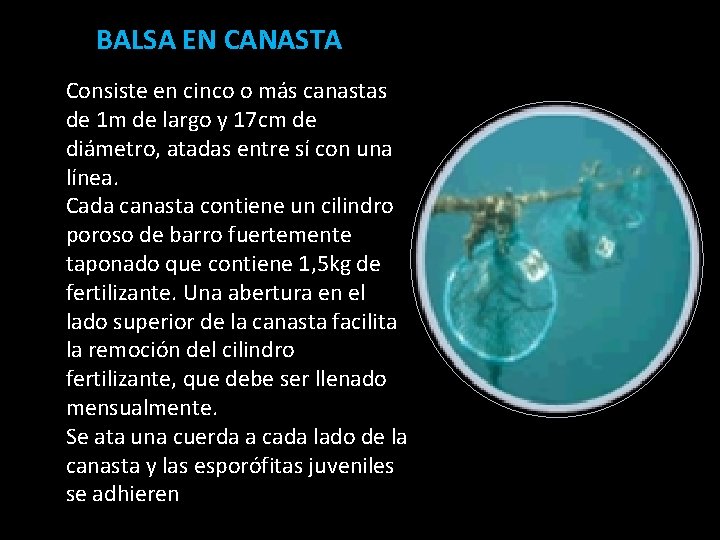 BALSA EN CANASTA

Consiste en cinco o más canastas de 1m de largo y 17cm de diámetro, atadas entre sí con una línea.
Cada canasta contiene un cilindro poroso de barro fuertemente taponado que contiene 1,5kg de fertilizante. Una abertura en el lado superior de la canasta facilita la remoción del cilindro fertilizante, que debe ser llenado mensualmente.
Se ata una cuerda a cada lado de la canasta y las esporófitas juveniles se adhieren